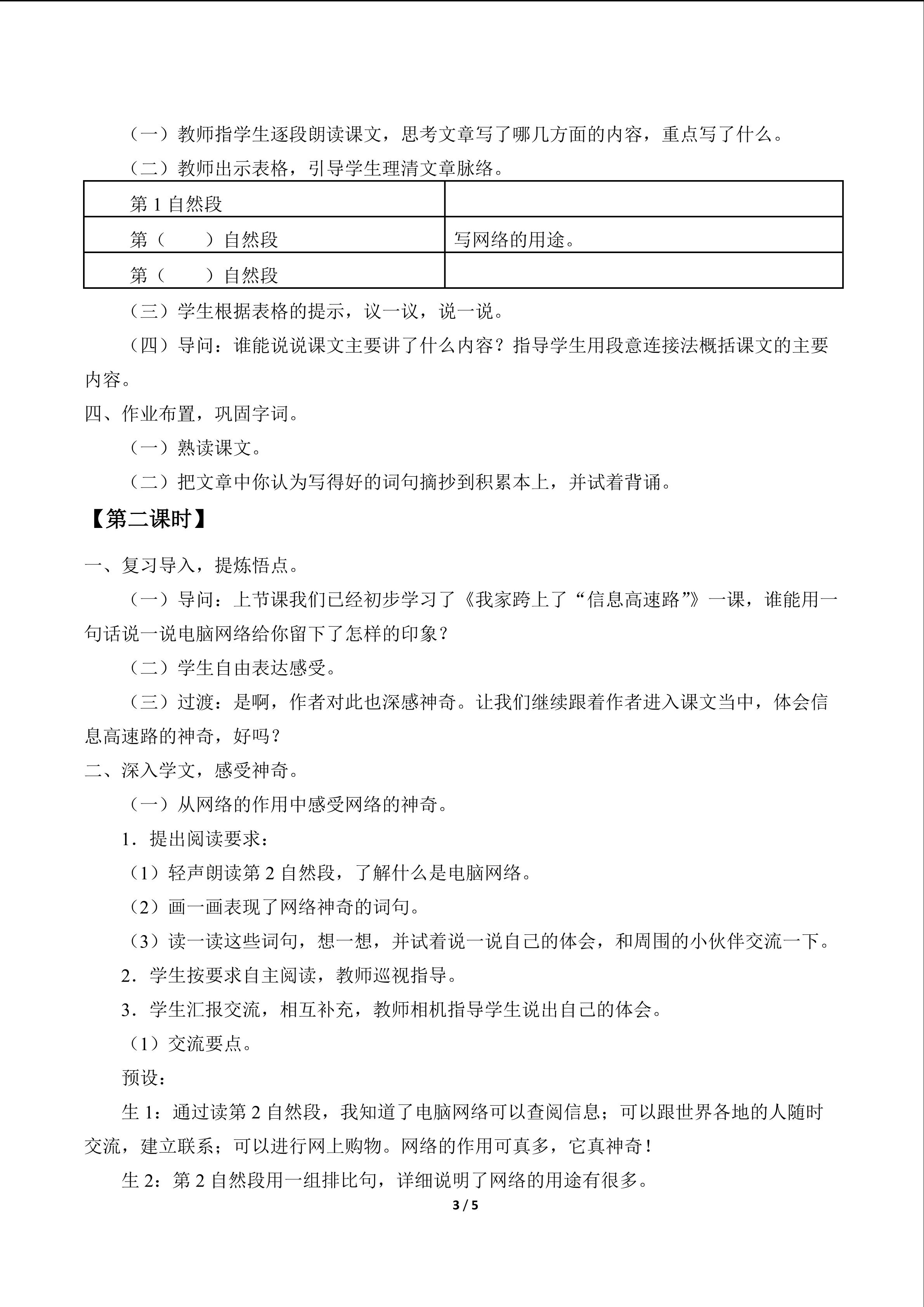 （一）教师指学生逐段朗读课文，思考文章写了哪几方面的内容，重点写了什么。

（二）教师出示表格，引导学生理清文章脉络。

| 第1自然段 |  |
|---|---|
| 第（ ）自然段 | 写网络的用途。 |
| 第（ ）自然段 |  |

（三）学生根据表格的提示，议一议，说一说。

（四）导问：谁能说说课文主要讲了什么内容？指导学生用段意连接法概括课文的主要内容。

四、作业布置，巩固字词。

（一）熟读课文。

（二）把文章中你认为写得好的词句摘抄到积累本上，并试着背诵。

【第二课时】

一、复习导入，提炼悟点。

（一）导问：上节课我们已经初步学习了《我家跨上了“信息高速路”》一课，谁能用一句话说一说电脑网络给你留下了怎样的印象？

（二）学生自由表达感受。

（三）过渡：是啊，作者对此也深感神奇。让我们继续跟着作者进入课文当中，体会信息高速路的神奇，好吗？

二、深入学文，感受神奇。

（一）从网络的作用中感受网络的神奇。

1．提出阅读要求：

（1）轻声朗读第2自然段，了解什么是电脑网络。

（2）画一画表现了网络神奇的词句。

（3）读一读这些词句，想一想，并试着说一说自己的体会，和周围的小伙伴交流一下。

2．学生按要求自主阅读，教师巡视指导。

3．学生汇报交流，相互补充，教师相机指导学生说出自己的体会。

（1）交流要点。

预设：

生1：通过读第2自然段，我知道了电脑网络可以查阅信息；可以跟世界各地的人随时交流，建立联系；可以进行网上购物。网络的作用可真多，它真神奇！

生2：第2自然段用一组排比句，详细说明了网络的用途有很多。

3 / 5